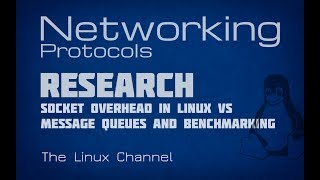 Networking
Protocols

RESEARCH
SOCKET OVERHEAD IN LINUX VS MESSAGE QUEUES AND BENCHMARKING

The Linux Channel